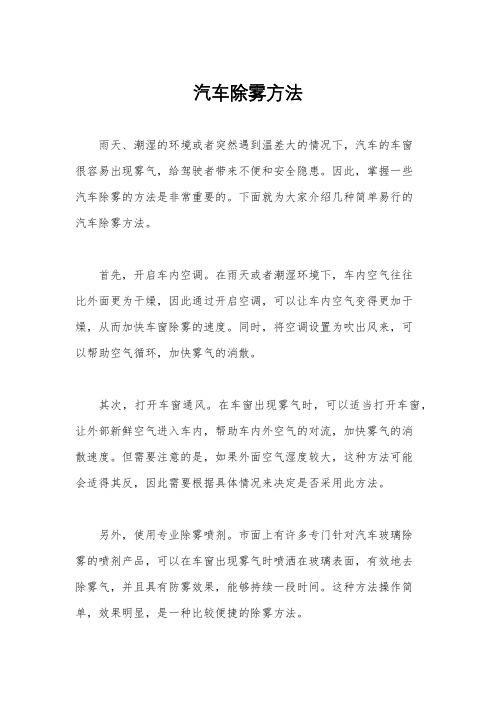 汽车除雾方法

雨天、潮湿的环境或者突然遇到温差大的情况下，汽车的车窗很容易出现雾气，给驾驶者带来不便和安全隐患。因此，掌握一些汽车除雾的方法是非常重要的。下面就为大家介绍几种简单易行的汽车除雾方法。

首先，开启车内空调。在雨天或者潮湿环境下，车内空气往往比外面更为干燥，因此通过开启空调，可以让车内空气变得更加干燥，从而加快车窗除雾的速度。同时，将空调设置为吹出风来，可以帮助空气循环，加快雾气的消散。

其次，打开车窗通风。在车窗出现雾气时，可以适当打开车窗，让外部新鲜空气进入车内，帮助车内外空气的对流，加快雾气的消散速度。但需要注意的是，如果外面空气湿度较大，这种方法可能会适得其反，因此需要根据具体情况来决定是否采用此方法。

另外，使用专业除雾喷剂。市面上有许多专门针对汽车玻璃除雾的喷剂产品，可以在车窗出现雾气时喷洒在玻璃表面，有效地去除雾气，并且具有防雾效果，能够持续一段时间。这种方法操作简单，效果明显，是一种比较便捷的除雾方法。